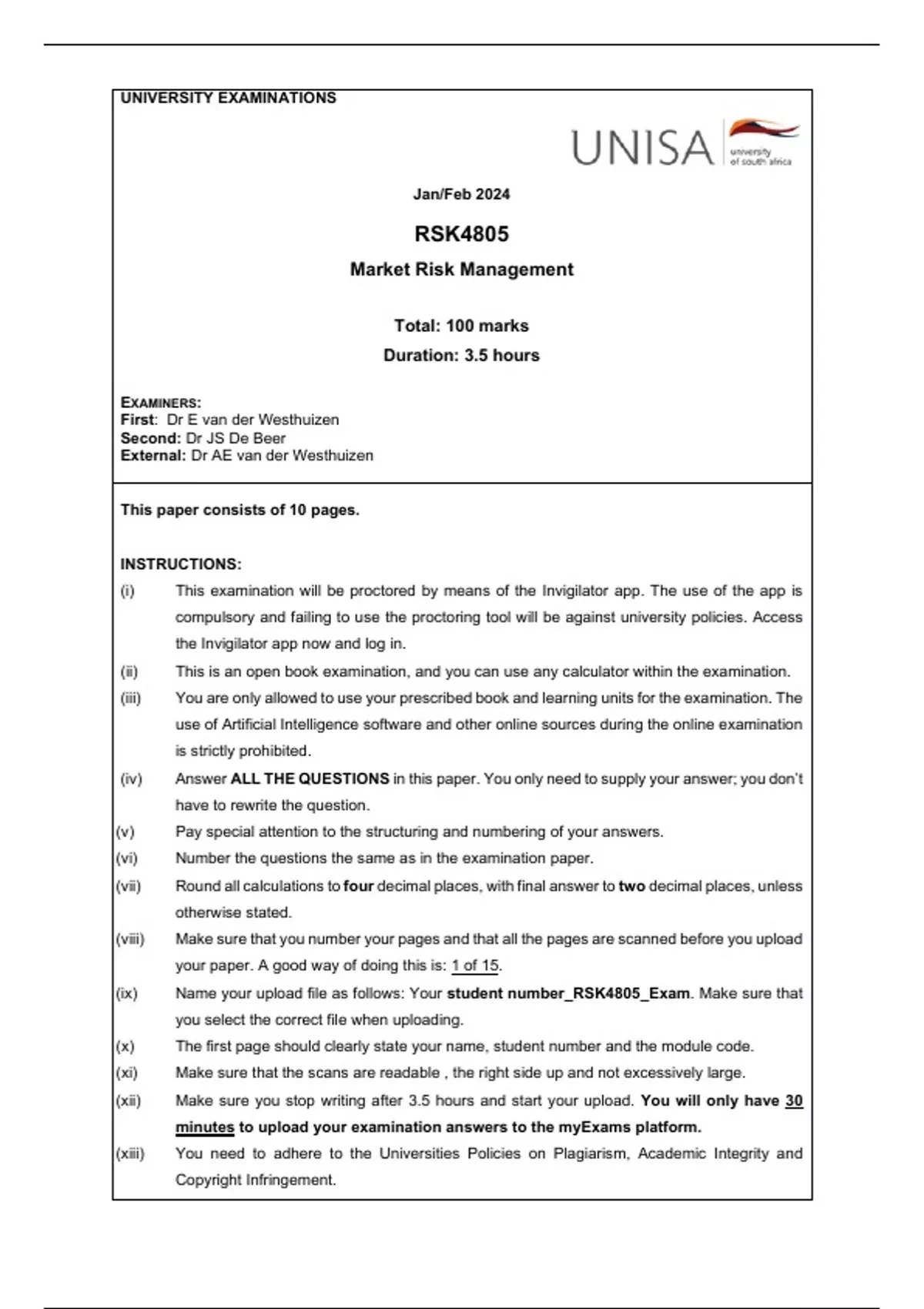 UNIVERSITY EXAMINATIONS

UNISA university of south africa

Jan/Feb 2024

RSK4805

Market Risk Management

Total: 100 marks

Duration: 3.5 hours

EXAMINERS:
First: Dr E van der Westhuizen
Second: Dr JS De Beer
External: Dr AE van der Westhuizen

This paper consists of 10 pages.

INSTRUCTIONS:
(i) This examination will be proctored by means of the Invigilator app. The use of the app is compulsory and failing to use the proctoring tool will be against university policies. Access the Invigilator app now and log in.
(ii) This is an open book examination, and you can use any calculator within the examination.
(iii) You are only allowed to use your prescribed book and learning units for the examination. The use of Artificial Intelligence software and other online sources during the online examination is strictly prohibited.
(iv) Answer ALL THE QUESTIONS in this paper. You only need to supply your answer; you don't have to rewrite the question.
(v) Pay special attention to the structuring and numbering of your answers.
(vi) Number the questions the same as in the examination paper.
(vii) Round all calculations to four decimal places, with final answer to two decimal places, unless otherwise stated.
(viii) Make sure that you number your pages and that all the pages are scanned before you upload your paper. A good way of doing this is: 1 of 15.
(ix) Name your upload file as follows: Your student number_RSK4805_Exam. Make sure that you select the correct file when uploading.
(x) The first page should clearly state your name, student number and the module code.
(xi) Make sure that the scans are readable , the right side up and not excessively large.
(xii) Make sure you stop writing after 3.5 hours and start your upload. You will only have 30 minutes to upload your examination answers to the myExams platform.
(xiii) You need to adhere to the Universities Policies on Plagiarism, Academic Integrity and Copyright Infringement.